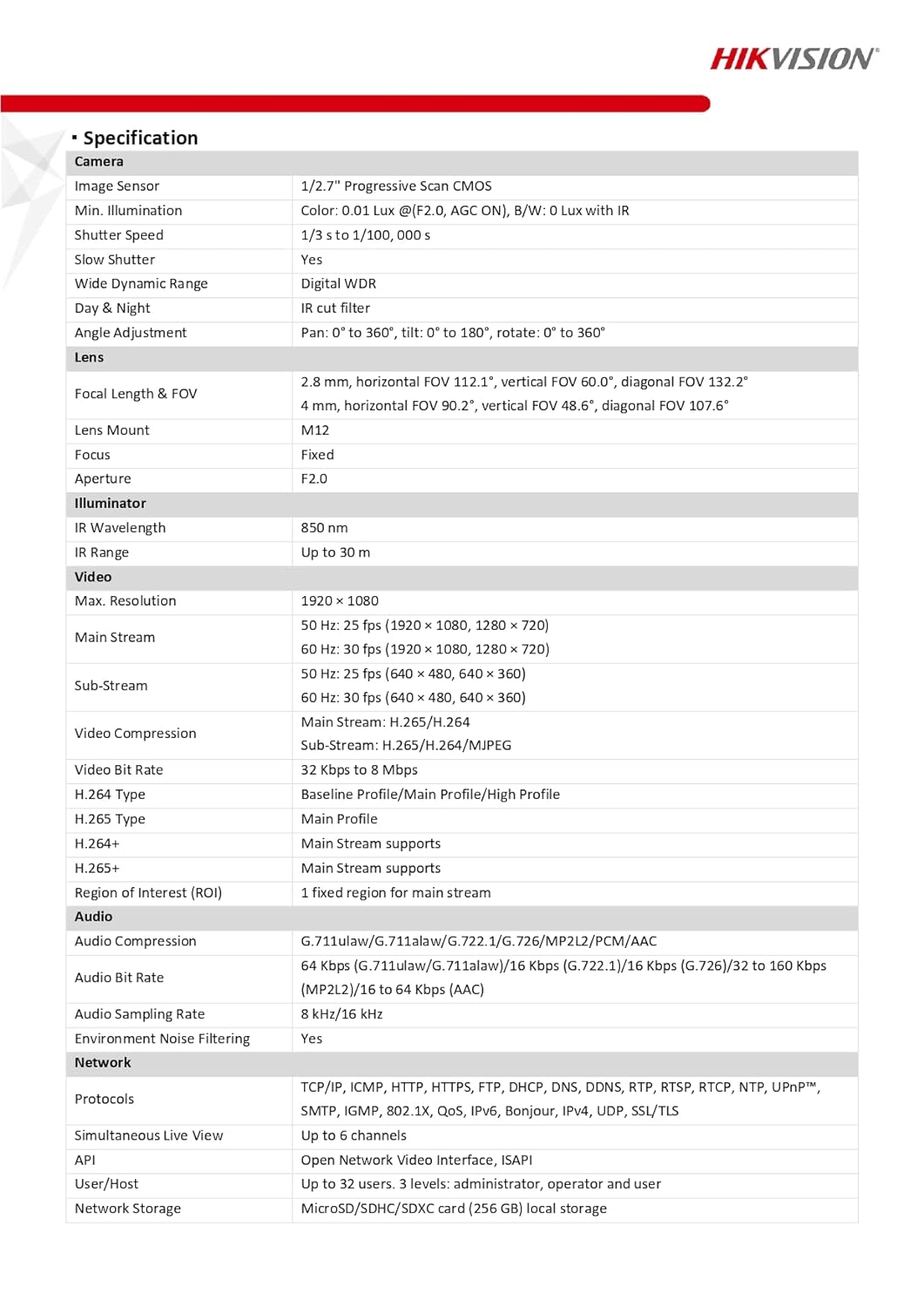 HIKVISION®

▪ Specification

| Camera | |
|---|---|
| Image Sensor | 1/2.7" Progressive Scan CMOS |
| Min. Illumination | Color: 0.01 Lux @(F2.0, AGC ON), B/W: 0 Lux with IR |
| Shutter Speed | 1/3 s to 1/100, 000 s |
| Slow Shutter | Yes |
| Wide Dynamic Range | Digital WDR |
| Day & Night | IR cut filter |
| Angle Adjustment | Pan: 0° to 360°, tilt: 0° to 180°, rotate: 0° to 360° |
| **Lens** | |
| Focal Length & FOV | 2.8 mm, horizontal FOV 112.1°, vertical FOV 60.0°, diagonal FOV 132.2° 4 mm, horizontal FOV 90.2°, vertical FOV 48.6°, diagonal FOV 107.6° |
| Lens Mount | M12 |
| Focus | Fixed |
| Aperture | F2.0 |
| **Illuminator** | |
| IR Wavelength | 850 nm |
| IR Range | Up to 30 m |
| **Video** | |
| Max. Resolution | 1920 × 1080 |
| Main Stream | 50 Hz: 25 fps (1920 × 1080, 1280 × 720) 60 Hz: 30 fps (1920 × 1080, 1280 × 720) |
| Sub-Stream | 50 Hz: 25 fps (640 × 480, 640 × 360) 60 Hz: 30 fps (640 × 480, 640 × 360) |
| Video Compression | Main Stream: H.265/H.264 Sub-Stream: H.265/H.264/MJPEG |
| Video Bit Rate | 32 Kbps to 8 Mbps |
| H.264 Type | Baseline Profile/Main Profile/High Profile |
| H.265 Type | Main Profile |
| H.264+ | Main Stream supports |
| H.265+ | Main Stream supports |
| Region of Interest (ROI) | 1 fixed region for main stream |
| **Audio** | |
| Audio Compression | G.711ulaw/G.711alaw/G.722.1/G.726/MP2L2/PCM/AAC |
| Audio Bit Rate | 64 Kbps (G.711ulaw/G.711alaw)/16 Kbps (G.722.1)/16 Kbps (G.726)/32 to 160 Kbps (MP2L2)/16 to 64 Kbps (AAC) |
| Audio Sampling Rate | 8 kHz/16 kHz |
| Environment Noise Filtering | Yes |
| **Network** | |
| Protocols | TCP/IP, ICMP, HTTP, HTTPS, FTP, DHCP, DNS, DDNS, RTP, RTSP, RTCP, NTP, UPnP™, SMTP, IGMP, 802.1X, QoS, IPv6, Bonjour, IPv4, UDP, SSL/TLS |
| Simultaneous Live View | Up to 6 channels |
| API | Open Network Video Interface, ISAPI |
| User/Host | Up to 32 users. 3 levels: administrator, operator and user |
| Network Storage | MicroSD/SDHC/SDXC card (256 GB) local storage |